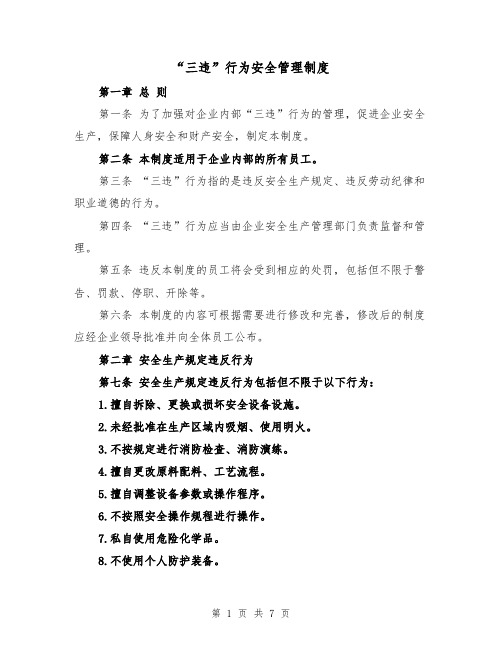 “三违”行为安全管理制度

第一章 总 则

第一条 为了加强对企业内部“三违”行为的管理，促进企业安全生产，保障人身安全和财产安全，制定本制度。

第二条 本制度适用于企业内部的所有员工。

第三条 “三违”行为指的是违反安全生产规定、违反劳动纪律和职业道德的行为。

第四条 “三违”行为应当由企业安全生产管理部门负责监督和管理。

第五条 违反本制度的员工将会受到相应的处罚，包括但不限于警告、罚款、停职、开除等。

第六条 本制度的内容可根据需要进行修改和完善，修改后的制度应经企业领导批准并向全体员工公布。

第二章 安全生产规定违反行为

第七条 安全生产规定违反行为包括但不限于以下行为：

1.擅自拆除、更换或损坏安全设备设施。

2.未经批准在生产区域内吸烟、使用明火。

3.不按规定进行消防检查、消防演练。

4.擅自更改原料配料、工艺流程。

5.擅自调整设备参数或操作程序。

6.不按照安全操作规程进行操作。

7.私自使用危险化学品。

8.不使用个人防护装备。

第 1 页 共 7 页